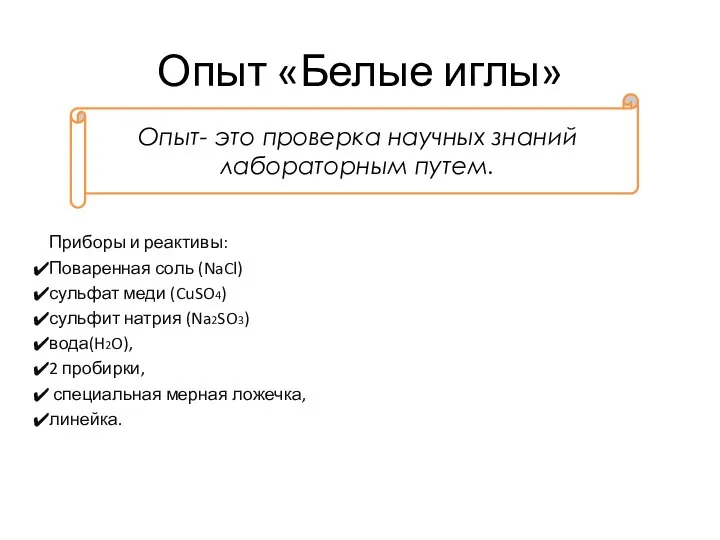 Опыт «Белые иглы»

Опыт- это проверка научных знаний лабораторным путем.

Приборы и реактивы:
✔Поваренная соль ($NaCl$)
✔сульфат меди ($CuSO_4$)
✔сульфит натрия ($Na_2SO_3$)
✔вода($H_2O$),
✔2 пробирки,
✔ специальная мерная ложечка,
✔линейка.